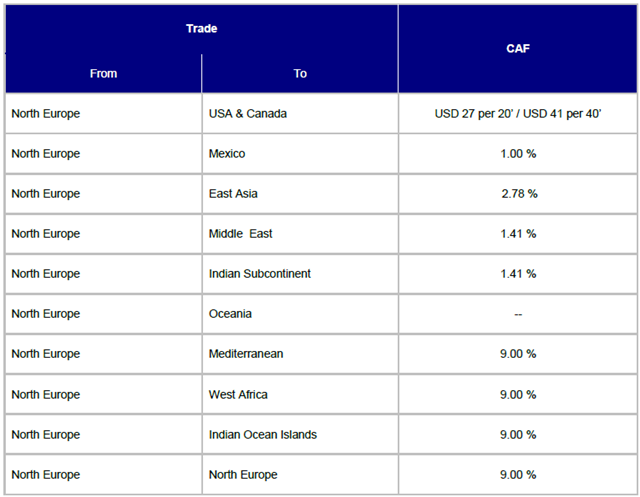 | Trade | | CAF |
|---|---|---|
| From | To | |
| North Europe | USA & Canada | USD 27 per 20' / USD 41 per 40' |
| North Europe | Mexico | 1.00 % |
| North Europe | East Asia | 2.78 % |
| North Europe | Middle  East | 1.41 % |
| North Europe | Indian Subcontinent | 1.41 % |
| North Europe | Oceania | -- |
| North Europe | Mediterranean | 9.00 % |
| North Europe | West Africa | 9.00 % |
| North Europe | Indian Ocean Islands | 9.00 % |
| North Europe | North Europe | 9.00 % |